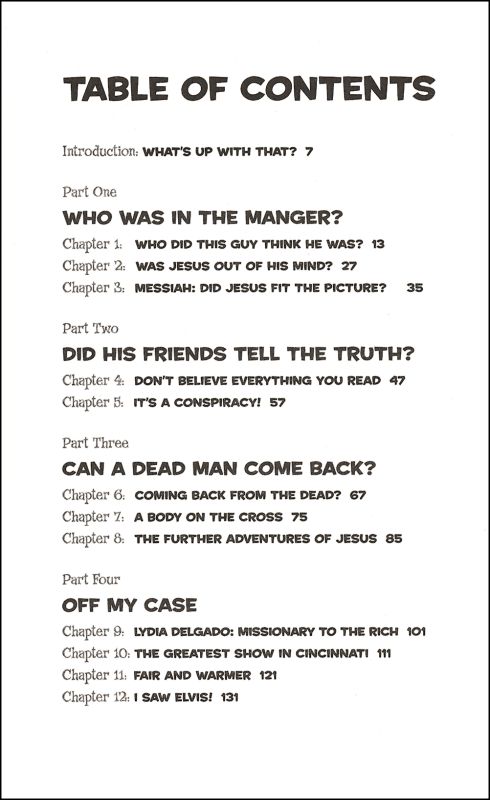 TABLE OF CONTENTS

Introduction: WHAT'S UP WITH THAT? 7

Part One

WHO WAS IN THE MANGER?

Chapter 1: WHO DID THIS GUY THINK HE WAS? 13
Chapter 2: WAS JESUS OUT OF HIS MIND? 27
Chapter 3: MESSIAH: DID JESUS FIT THE PICTURE? 35

Part Two

DID HIS FRIENDS TELL THE TRUTH?

Chapter 4: DON'T BELIEVE EVERYTHING YOU READ 47
Chapter 5: IT'S A CONSPIRACY! 57

Part Three

CAN A DEAD MAN COME BACK?

Chapter 6: COMING BACK FROM THE DEAD? 67
Chapter 7: A BODY ON THE CROSS 75
Chapter 8: THE FURTHER ADVENTURES OF JESUS 85

Part Four

OFF MY CASE

Chapter 9: LYDIA DELGADO: MISSIONARY TO THE RICH 101
Chapter 10: THE GREATEST SHOW IN CINCINNATI 111
Chapter 11: FAIR AND WARMER 121
Chapter 12: I SAW ELVIS! 131